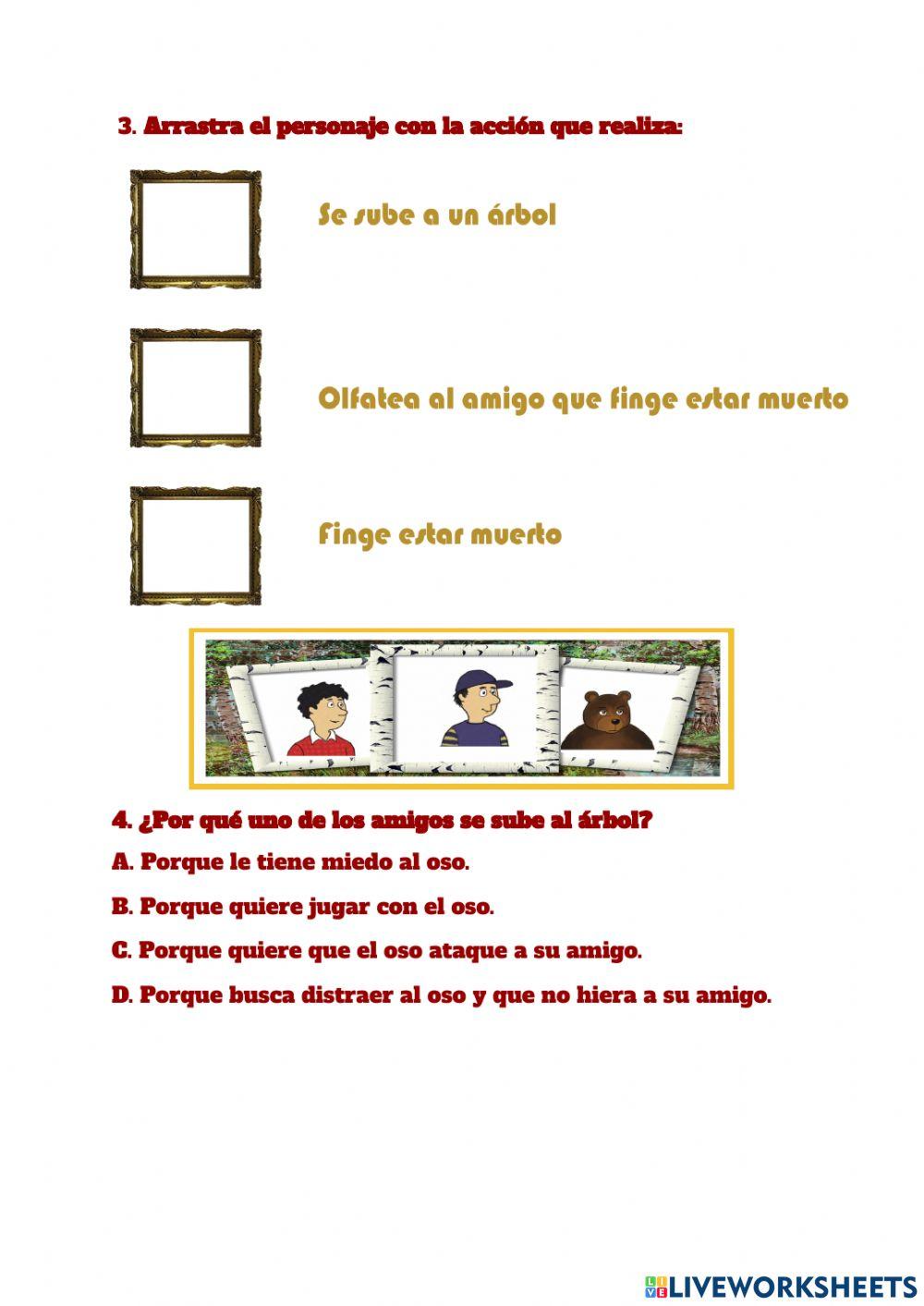 3. Arrastra el personaje con la acción que realiza:

Se sube a un árbol

Olfatea al amigo que finge estar muerto

Finge estar muerto

4. ¿Por qué uno de los amigos se sube al árbol?

A. Porque le tiene miedo al oso.

B. Porque quiere jugar con el oso.

C. Porque quiere que el oso ataque a su amigo.

D. Porque busca distraer al oso y que no hiera a su amigo.

LIVEWORKSHEETS